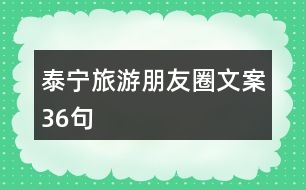 泰宁旅游朋友圈文案36句